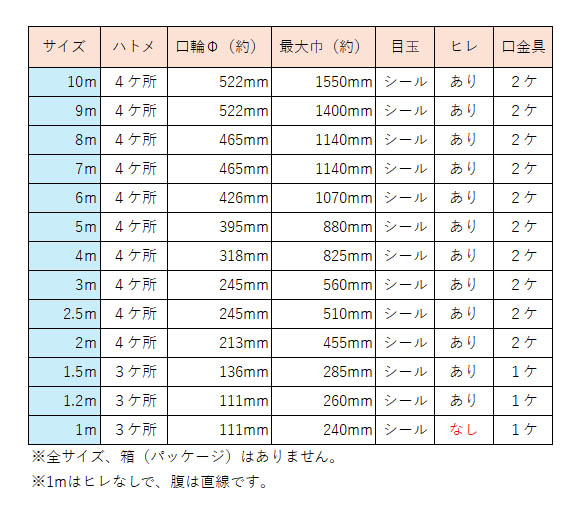 | サイズ | ハトメ | 口輪Φ（約） | 最大巾（約） | 目玉 | ヒレ | 口金具 |
|---|---|---|---|---|---|---|
| 10m | 4ケ所 | 522mm | 1550mm | シール | あり | 2ケ |
| 9m | 4ケ所 | 522mm | 1400mm | シール | あり | 2ケ |
| 8m | 4ケ所 | 465mm | 1140mm | シール | あり | 2ケ |
| 7m | 4ケ所 | 465mm | 1140mm | シール | あり | 2ケ |
| 6m | 4ケ所 | 426mm | 1070mm | シール | あり | 2ケ |
| 5m | 4ケ所 | 395mm | 880mm | シール | あり | 2ケ |
| 4m | 4ケ所 | 318mm | 825mm | シール | あり | 2ケ |
| 3m | 4ケ所 | 245mm | 560mm | シール | あり | 2ケ |
| 2.5m | 4ケ所 | 245mm | 510mm | シール | あり | 2ケ |
| 2m | 4ケ所 | 213mm | 455mm | シール | あり | 2ケ |
| 1.5m | 3ケ所 | 136mm | 285mm | シール | あり | 1ケ |
| 1.2m | 3ケ所 | 111mm | 260mm | シール | あり | 1ケ |
| 1m | 3ケ所 | 111mm | 240mm | シール | なし | 1ケ |

※全サイズ、箱（パッケージ）はありません。

※1mはヒレなしで、腹は直線です。